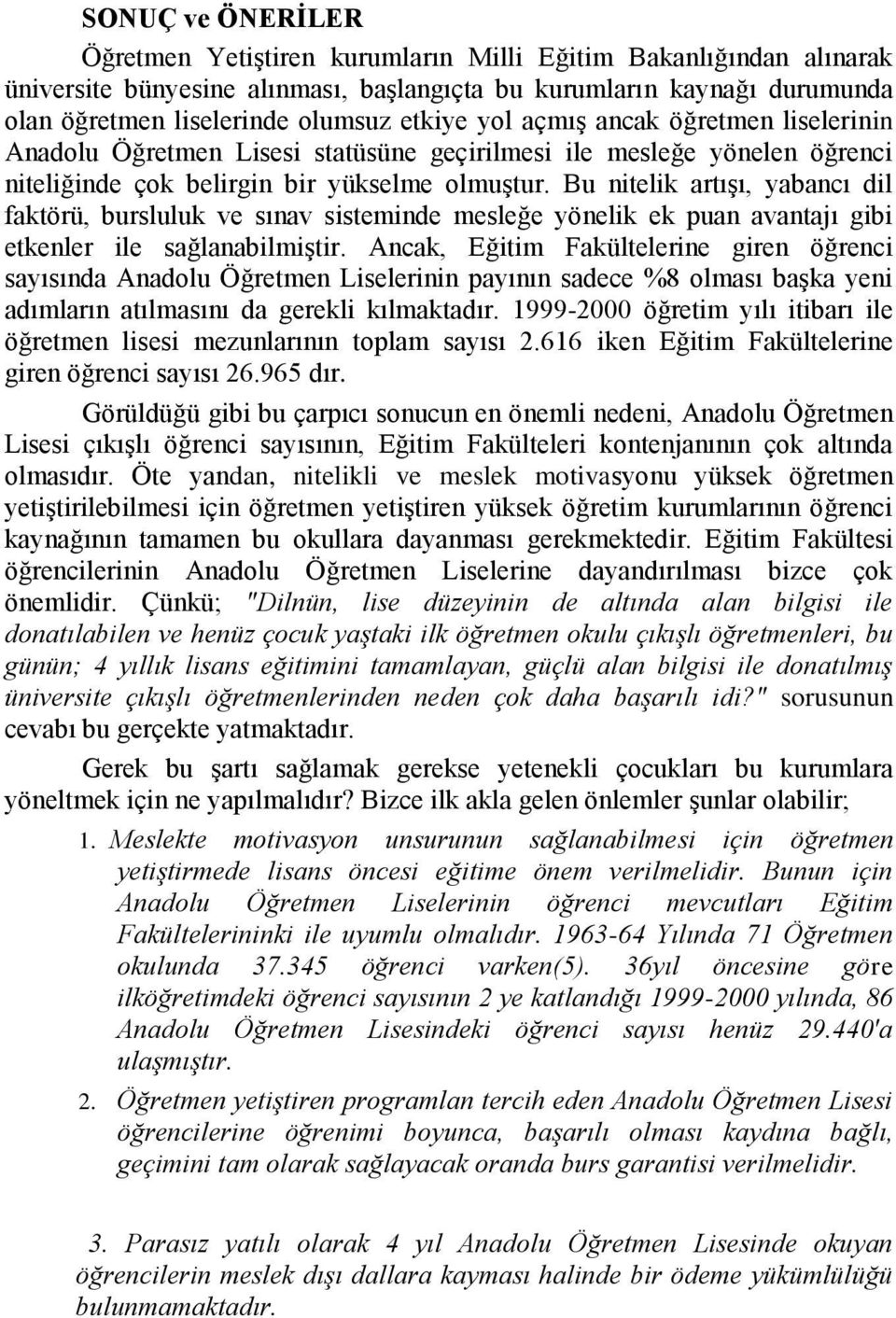 SONUÇ ve ÖNERİLER

Öğretmen Yetiştiren kurumların Milli Eğitim Bakanlığından alınarak üniversite bünyesine alınması, başlangıçta bu kurumların kaynağı durumunda olan öğretmen liselerinde olumsuz etkiye yol açmış ancak öğretmen liselerinin Anadolu Öğretmen Lisesi statüsüne geçirilmesi ile mesleğe yönelen öğrenci niteliğinde çok belirgin bir yükselme olmuştur. Bu nitelik artışı, yabancı dil faktörü, bursluluk ve sınav sisteminde mesleğe yönelik ek puan avantajı gibi etkenler ile sağlanabilmiştir. Ancak, Eğitim Fakültelerine giren öğrenci sayısında Anadolu Öğretmen Liselerinin payının sadece %8 olması başka yeni adımların atılmasını da gerekli kılmaktadır. 1999-2000 öğretim yılı itibarı ile öğretmen lisesi mezunlarının toplam sayısı 2.616 iken Eğitim Fakültelerine giren öğrenci sayısı 26.965 dır.

Görüldüğü gibi bu çarpıcı sonucun en önemli nedeni, Anadolu Öğretmen Lisesi çıkışlı öğrenci sayısının, Eğitim Fakülteleri kontenjanının çok altında olmasıdır. Öte yandan, nitelikli ve meslek motivasyonu yüksek öğretmen yetiştirilebilmesi için öğretmen yetiştiren yüksek öğretim kurumlarının öğrenci kaynağının tamamen bu okullara dayanması gerekmektedir. Eğitim Fakültesi öğrencilerinin Anadolu Öğretmen Liselerine dayandırılması bizce çok önemlidir. Çünkü; "Dilnün, lise düzeyinin de altında alan bilgisi ile donatılabilen ve henüz çocuk yaştaki ilk öğretmen okulu çıkışlı öğretmenleri, bu günün; 4 yıllık lisans eğitimini tamamlayan, güçlü alan bilgisi ile donatılmış üniversite çıkışlı öğretmenlerinden neden çok daha başarılı idi?" sorusunun cevabı bu gerçekte yatmaktadır.

Gerek bu şartı sağlamak gerekse yetenekli çocukları bu kurumlara yöneltmek için ne yapılmalıdır? Bizce ilk akla gelen önlemler şunlar olabilir;

1. Meslekte motivasyon unsurunun sağlanabilmesi için öğretmen yetiştirmede lisans öncesi eğitime önem verilmelidir. Bunun için Anadolu Öğretmen Liselerinin öğrenci mevcutları Eğitim Fakültelerininki ile uyumlu olmalıdır. 1963-64 Yılında 71 Öğretmen okulunda 37.345 öğrenci varken(5). 36yıl öncesine göre ilköğretimdeki öğrenci sayısının 2 ye katlandığı 1999-2000 yılında, 86 Anadolu Öğretmen Lisesindeki öğrenci sayısı henüz 29.440'a ulaşmıştır.

2. Öğretmen yetiştiren programlan tercih eden Anadolu Öğretmen Lisesi öğrencilerine öğrenimi boyunca, başarılı olması kaydına bağlı, geçimini tam olarak sağlayacak oranda burs garantisi verilmelidir.

3. Parasız yatılı olarak 4 yıl Anadolu Öğretmen Lisesinde okuyan öğrencilerin meslek dışı dallara kayması halinde bir ödeme yükümlülüğü bulunmamaktadır.